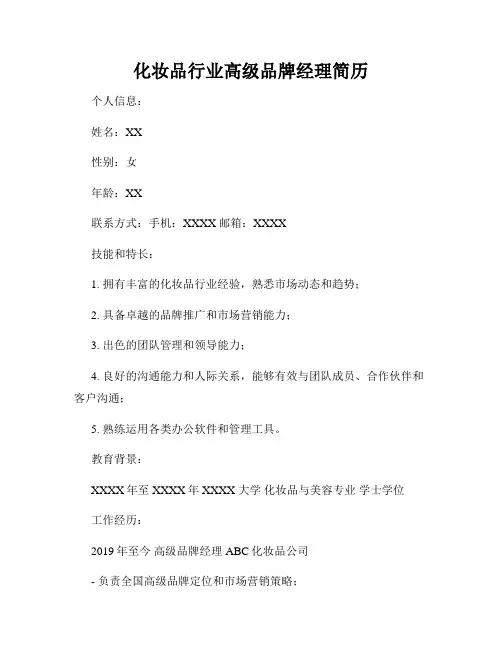 化妆品行业高级品牌经理简历

个人信息：

姓名：XX

性别：女

年龄：XX

联系方式：手机：XXXX 邮箱：XXXX

技能和特长：

1. 拥有丰富的化妆品行业经验，熟悉市场动态和趋势；

2. 具备卓越的品牌推广和市场营销能力；

3. 出色的团队管理和领导能力；

4. 良好的沟通能力和人际关系，能够有效与团队成员、合作伙伴和客户沟通；

5. 熟练运用各类办公软件和管理工具。

教育背景：

XXXX 年至 XXXX 年 XXXX 大学 化妆品与美容专业 学士学位

工作经历：

2019 年至今 高级品牌经理 ABC 化妆品公司

- 负责全国高级品牌定位和市场营销策略；